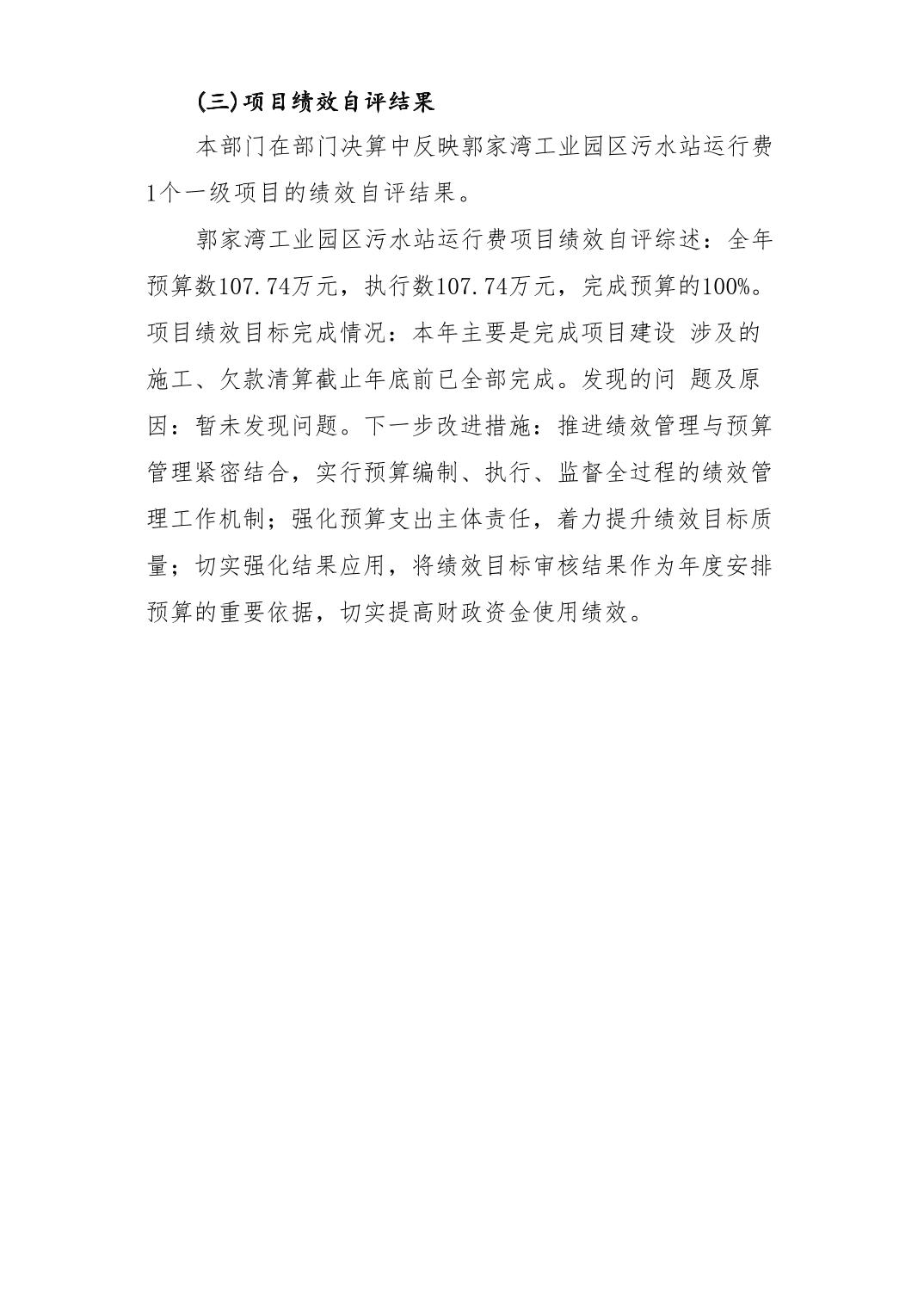 (三)项目绩效自评结果

本部门在部门决算中反映郭家湾工业园区污水站运行费1个一级项目的绩效自评结果。

郭家湾工业园区污水站运行费项目绩效自评综述：全年预算数107.74万元，执行数107.74万元，完成预算的100%。项目绩效目标完成情况：本年主要是完成项目建设 涉及的施工、欠款清算截止年底前已全部完成。发现的问 题及原因：暂未发现问题。下一步改进措施：推进绩效管理与预算管理紧密结合，实行预算编制、执行、监督全过程的绩效管理工作机制；强化预算支出主体责任，着力提升绩效目标质量；切实强化结果应用，将绩效目标审核结果作为年度安排预算的重要依据，切实提高财政资金使用绩效。